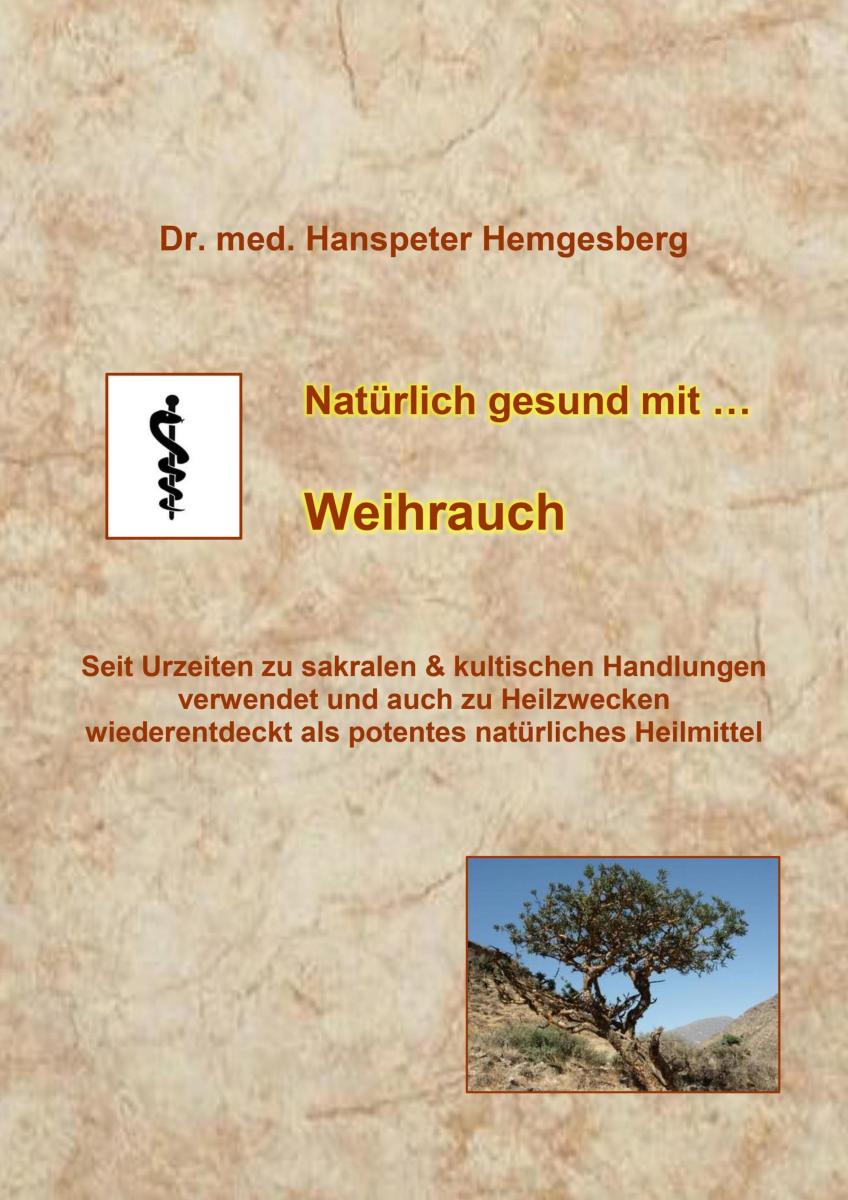 Dr. med. Hanspeter Hemgesberg

Natürlich gesund mit …

Weihrauch

Seit Urzeiten zu sakralen & kultischen Handlungen verwendet und auch zu Heilzwecken wiederentdeckt als potentes natürliches Heilmittel